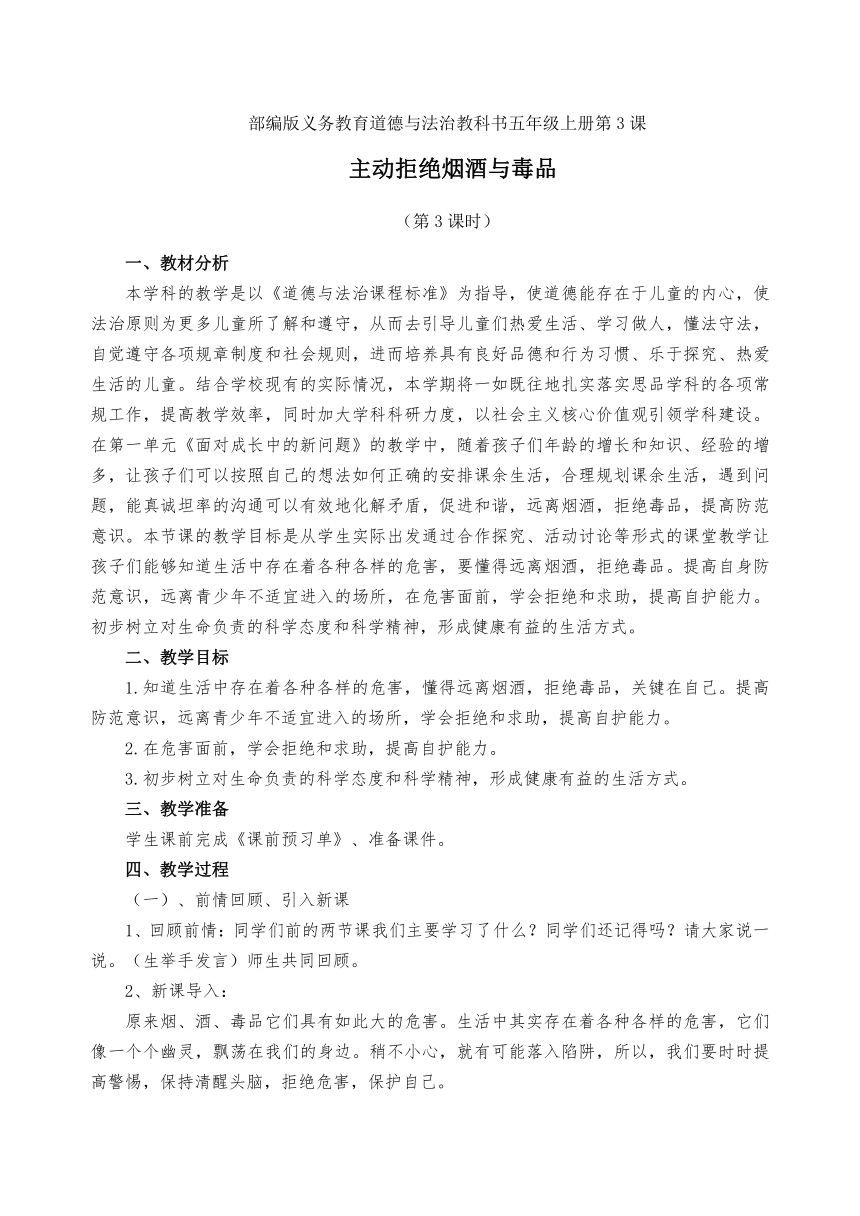 部编版义务教育道德与法治教科书五年级上册第3课

主动拒绝烟酒与毒品

（第3课时）

一、教材分析

本学科的教学是以《道德与法治课程标准》为指导，使道德能存在于儿童的内心，使法治原则为更多儿童所了解和遵守，从而去引导儿童们热爱生活、学习做人，懂法守法，自觉遵守各项规章制度和社会规则，进而培养具有良好品德和行为习惯、乐于探究、热爱生活的儿童。结合学校现有的实际情况，本学期将一如既往地扎实落实思品学科的各项常规工作，提高教学效率，同时加大学科科研力度，以社会主义核心价值观引领学科建设。在第一单元《面对成长中的新问题》的教学中，随着孩子们年龄的增长和知识、经验的增多，让孩子们可以按照自己的想法如何正确的安排课余生活，合理规划课余生活，遇到问题，能真诚坦率的沟通可以有效地化解矛盾，促进和谐，远离烟酒，拒绝毒品，提高防范意识。本节课的教学目标是从学生实际出发通过合作探究、活动讨论等形式的课堂教学让孩子们能够知道生活中存在着各种各样的危害，要懂得远离烟酒，拒绝毒品。提高自身防范意识，远离青少年不适宜进入的场所，在危害面前，学会拒绝和求助，提高自护能力。初步树立对生命负责的科学态度和科学精神，形成健康有益的生活方式。

二、教学目标

1.知道生活中存在着各种各样的危害，懂得远离烟酒，拒绝毒品，关键在自己。提高防范意识，远离青少年不适宜进入的场所，学会拒绝和求助，提高自护能力。

2.在危害面前，学会拒绝和求助，提高自护能力。

3.初步树立对生命负责的科学态度和科学精神，形成健康有益的生活方式。

三、教学准备

学生课前完成《课前预习单》、准备课件。

四、教学过程

（一）、前情回顾、引入新课

1、回顾前情：同学们前的两节课我们主要学习了什么？同学们还记得吗？请大家说一说。（生举手发言）师生共同回顾。

2、新课导入：

原来烟、酒、毒品它们具有如此大的危害。生活中其实存在着各种各样的危害，它们像一个个幽灵，飘荡在我们的身边。稍不小心，就有可能落入陷阱，所以，我们要时时提高警惕，保持清醒头脑，拒绝危害，保护自己。